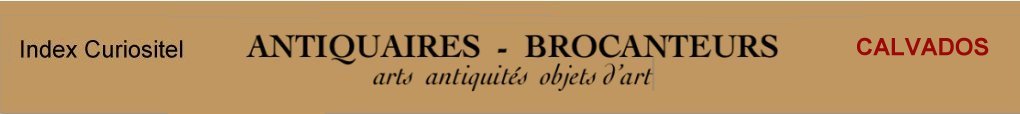 Index Curiositel

ANTIQUAIRES - BROCANTEURS
arts antiquités objets d'art

CALVADOS